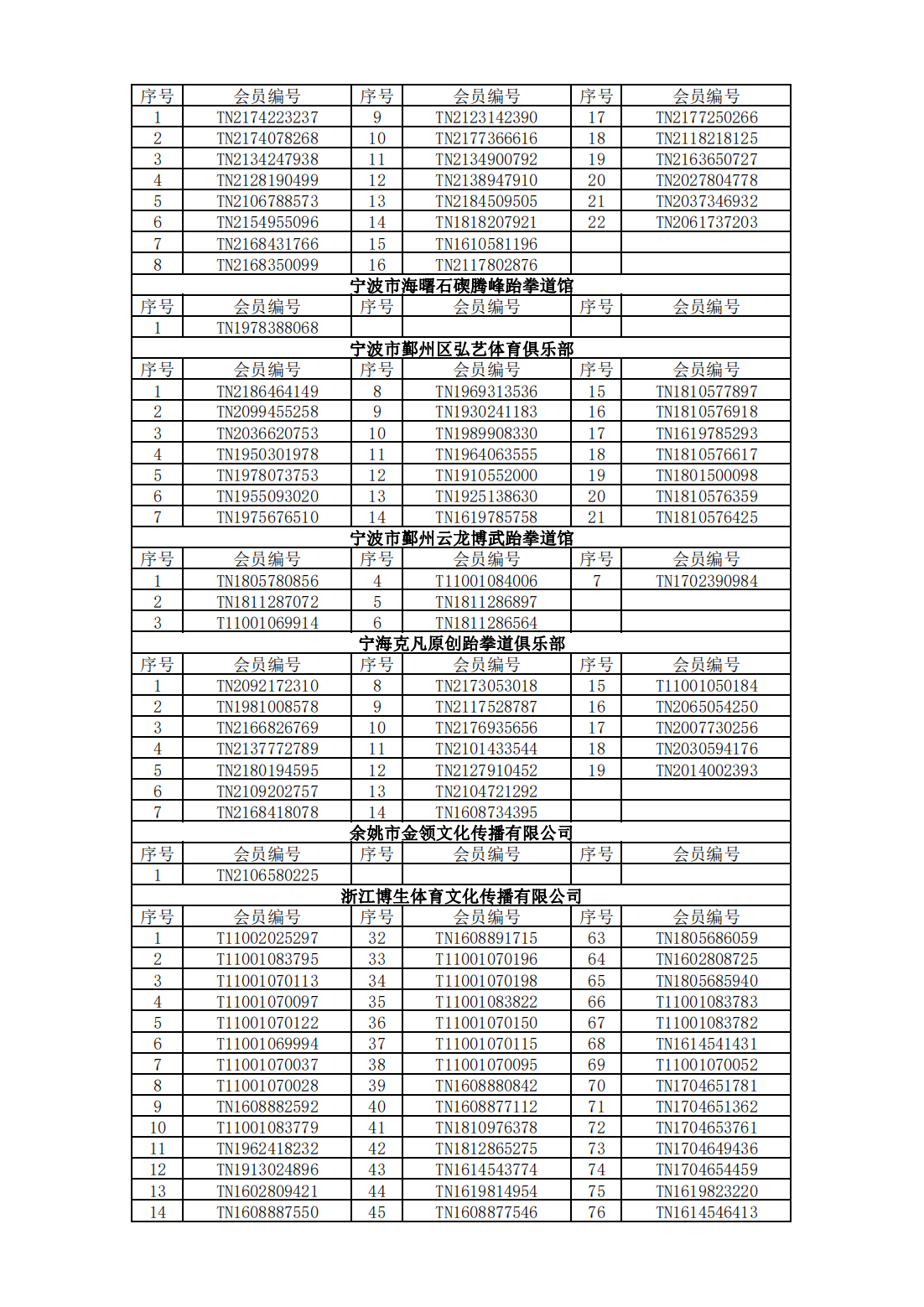 | 序号 | 会员编号 | 序号 | 会员编号 | 序号 | 会员编号 |
|---|---|---|---|---|---|
| 1 | TN2174223237 | 9 | TN2123142390 | 17 | TN2177250266 |
| 2 | TN2174078268 | 10 | TN2177366616 | 18 | TN2118218125 |
| 3 | TN2134247938 | 11 | TN2134900792 | 19 | TN2163650727 |
| 4 | TN2128190499 | 12 | TN2138947910 | 20 | TN2027804778 |
| 5 | TN2106788573 | 13 | TN2184509505 | 21 | TN2037346932 |
| 6 | TN2154955096 | 14 | TN1818207921 | 22 | TN2061737203 |
| 7 | TN2168431766 | 15 | TN1610581196 | | |
| 8 | TN2168350099 | 16 | TN2117802876 | | |

宁波市海曙石碶腾峰跆拳道馆

| 序号 | 会员编号 | 序号 | 会员编号 | 序号 | 会员编号 |
|---|---|---|---|---|---|
| 1 | TN1978388068 | | | | |

宁波市鄞州区弘艺体育俱乐部

| 序号 | 会员编号 | 序号 | 会员编号 | 序号 | 会员编号 |
|---|---|---|---|---|---|
| 1 | TN2186464149 | 8 | TN1969313536 | 15 | TN1810577897 |
| 2 | TN2099455258 | 9 | TN1930241183 | 16 | TN1810576918 |
| 3 | TN2036620753 | 10 | TN1989908330 | 17 | TN1619785293 |
| 4 | TN1950301978 | 11 | TN1964063555 | 18 | TN1810576617 |
| 5 | TN1978073753 | 12 | TN1910552000 | 19 | TN1801500098 |
| 6 | TN1955093020 | 13 | TN1925138630 | 20 | TN1810576359 |
| 7 | TN1975676510 | 14 | TN1619785758 | 21 | TN1810576425 |

宁波市鄞州云龙博武跆拳道馆

| 序号 | 会员编号 | 序号 | 会员编号 | 序号 | 会员编号 |
|---|---|---|---|---|---|
| 1 | TN1805780856 | 4 | T11001084006 | 7 | TN1702390984 |
| 2 | TN1811287072 | 5 | TN1811286897 | | |
| 3 | T11001069914 | 6 | TN1811286564 | | |

宁海克凡原创跆拳道俱乐部

| 序号 | 会员编号 | 序号 | 会员编号 | 序号 | 会员编号 |
|---|---|---|---|---|---|
| 1 | TN2092172310 | 8 | TN2173053018 | 15 | T11001050184 |
| 2 | TN1981008578 | 9 | TN2117528787 | 16 | TN2065054250 |
| 3 | TN2166826769 | 10 | TN2176935656 | 17 | TN2007730256 |
| 4 | TN2137772789 | 11 | TN2101433544 | 18 | TN2030594176 |
| 5 | TN2180194595 | 12 | TN2127910452 | 19 | TN2014002393 |
| 6 | TN2109202757 | 13 | TN2104721292 | | |
| 7 | TN2168418078 | 14 | TN1608734395 | | |

余姚市金领文化传播有限公司

| 序号 | 会员编号 | 序号 | 会员编号 | 序号 | 会员编号 |
|---|---|---|---|---|---|
| 1 | TN2106580225 | | | | |

浙江博生体育文化传播有限公司

| 序号 | 会员编号 | 序号 | 会员编号 | 序号 | 会员编号 |
|---|---|---|---|---|---|
| 1 | T11002025297 | 32 | TN1608891715 | 63 | TN1805686059 |
| 2 | T11001083795 | 33 | T11001070196 | 64 | TN1602808725 |
| 3 | T11001070113 | 34 | T11001070198 | 65 | TN1805685940 |
| 4 | T11001070097 | 35 | T11001083822 | 66 | T11001083783 |
| 5 | T11001070122 | 36 | T11001070150 | 67 | T11001083782 |
| 6 | T11001069994 | 37 | T11001070115 | 68 | TN1614541431 |
| 7 | T11001070037 | 38 | T11001070095 | 69 | T11001070052 |
| 8 | T11001070028 | 39 | TN1608880842 | 70 | TN1704651781 |
| 9 | TN1608882592 | 40 | TN1608877112 | 71 | TN1704651362 |
| 10 | T11001083779 | 41 | TN1810976378 | 72 | TN1704653761 |
| 11 | TN1962418232 | 42 | TN1812865275 | 73 | TN1704649436 |
| 12 | TN1913024896 | 43 | TN1614543774 | 74 | TN1704654459 |
| 13 | TN1602809421 | 44 | TN1619814954 | 75 | TN1619823220 |
| 14 | TN1608887550 | 45 | TN1608877546 | 76 | TN1614546413 |